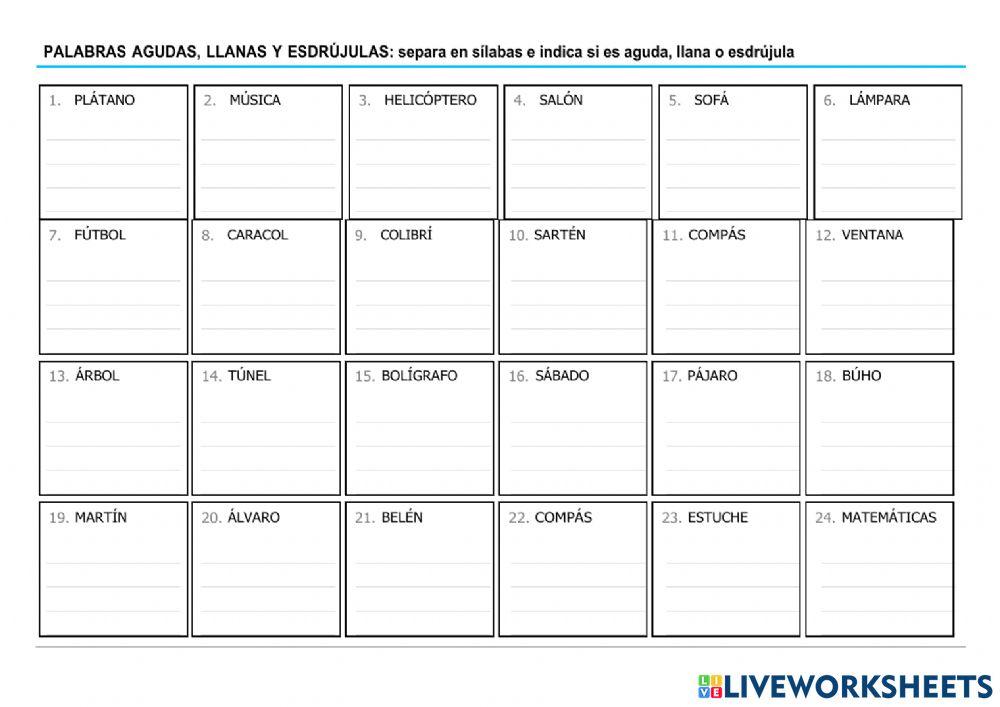 PALABRAS AGUDAS, LLANAS Y ESDRÚJULAS: separa en sílabas e indica si es aguda, llana o esdrújula

| 1. PLÁTANO | 2. MÚSICA | 3. HELICÓPTERO | 4. SALÓN | 5. SOFÁ | 6. LÁMPARA |
|---|---|---|---|---|---|
| 7. FÚTBOL | 8. CARACOL | 9. COLIBRÍ | 10. SARTÉN | 11. COMPÁS | 12. VENTANA |
| 13. ÁRBOL | 14. TÚNEL | 15. BOLÍGRAFO | 16. SÁBADO | 17. PÁJARO | 18. BÚHO |
| 19. MARTÍN | 20. ÁLVARO | 21. BELÉN | 22. COMPÁS | 23. ESTUCHE | 24. MATEMÁTICAS |

LIVEWORKSHEETS